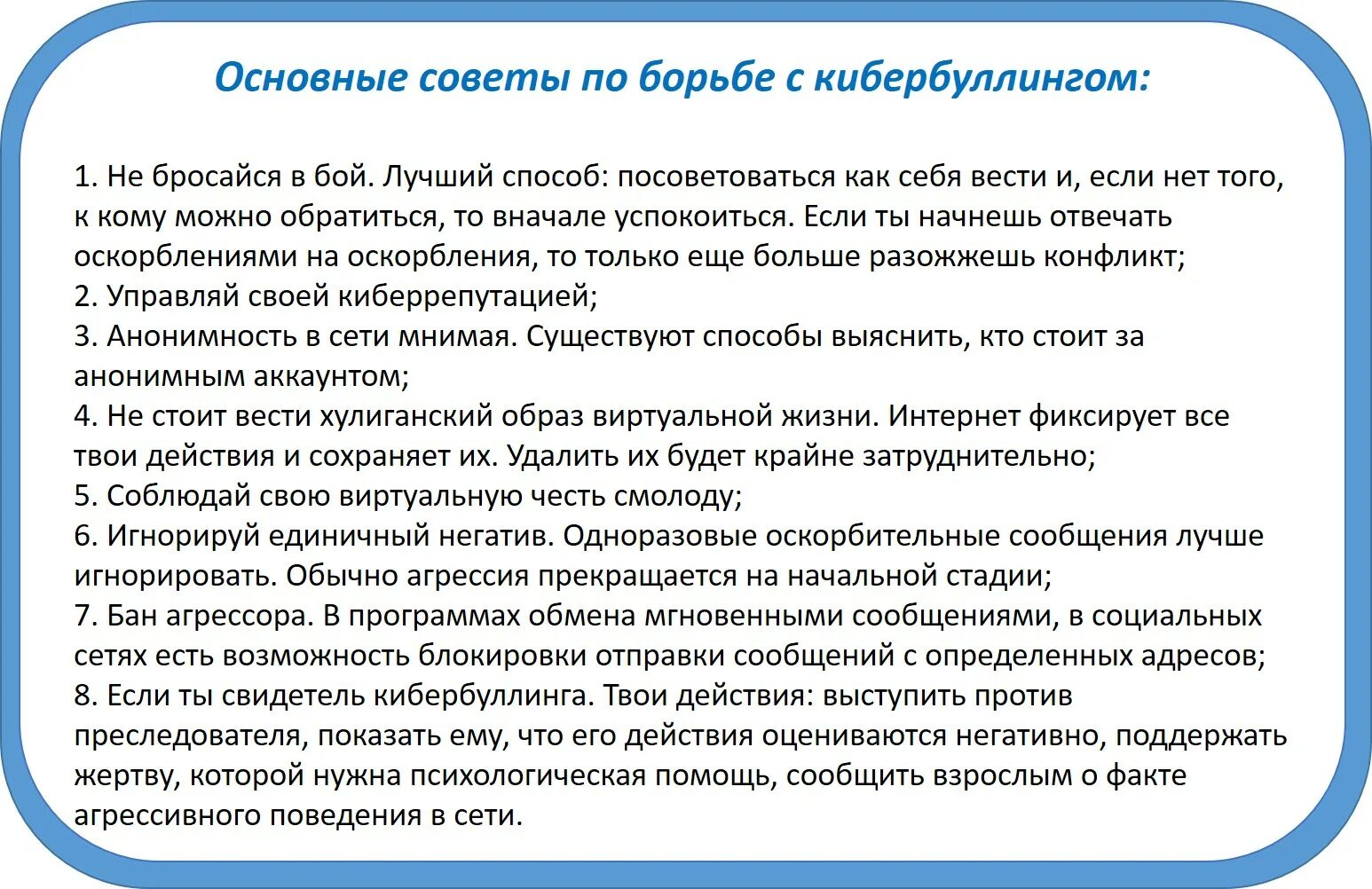 Основные советы по борьбе с кибербуллингом:

1. Не бросайся в бой. Лучший способ: посоветоваться как себя вести и, если нет того, к кому можно обратиться, то вначале успокоиться. Если ты начнешь отвечать оскорблениями на оскорбления, то только еще больше разожжешь конфликт;
2. Управляй своей киберрепутацией;
3. Анонимность в сети мнимая. Существуют способы выяснить, кто стоит за анонимным аккаунтом;
4. Не стоит вести хулиганский образ виртуальной жизни. Интернет фиксирует все твои действия и сохраняет их. Удалить их будет крайне затруднительно;
5. Соблюдай свою виртуальную честь смолоду;
6. Игнорируй единичный негатив. Одноразовые оскорбительные сообщения лучше игнорировать. Обычно агрессия прекращается на начальной стадии;
7. Бан агрессора. В программах обмена мгновенными сообщениями, в социальных сетях есть возможность блокировки отправки сообщений с определенных адресов;
8. Если ты свидетель кибербуллинга. Твои действия: выступить против преследователя, показать ему, что его действия оцениваются негативно, поддержать жертву, которой нужна психологическая помощь, сообщить взрослым о факте агрессивного поведения в сети.